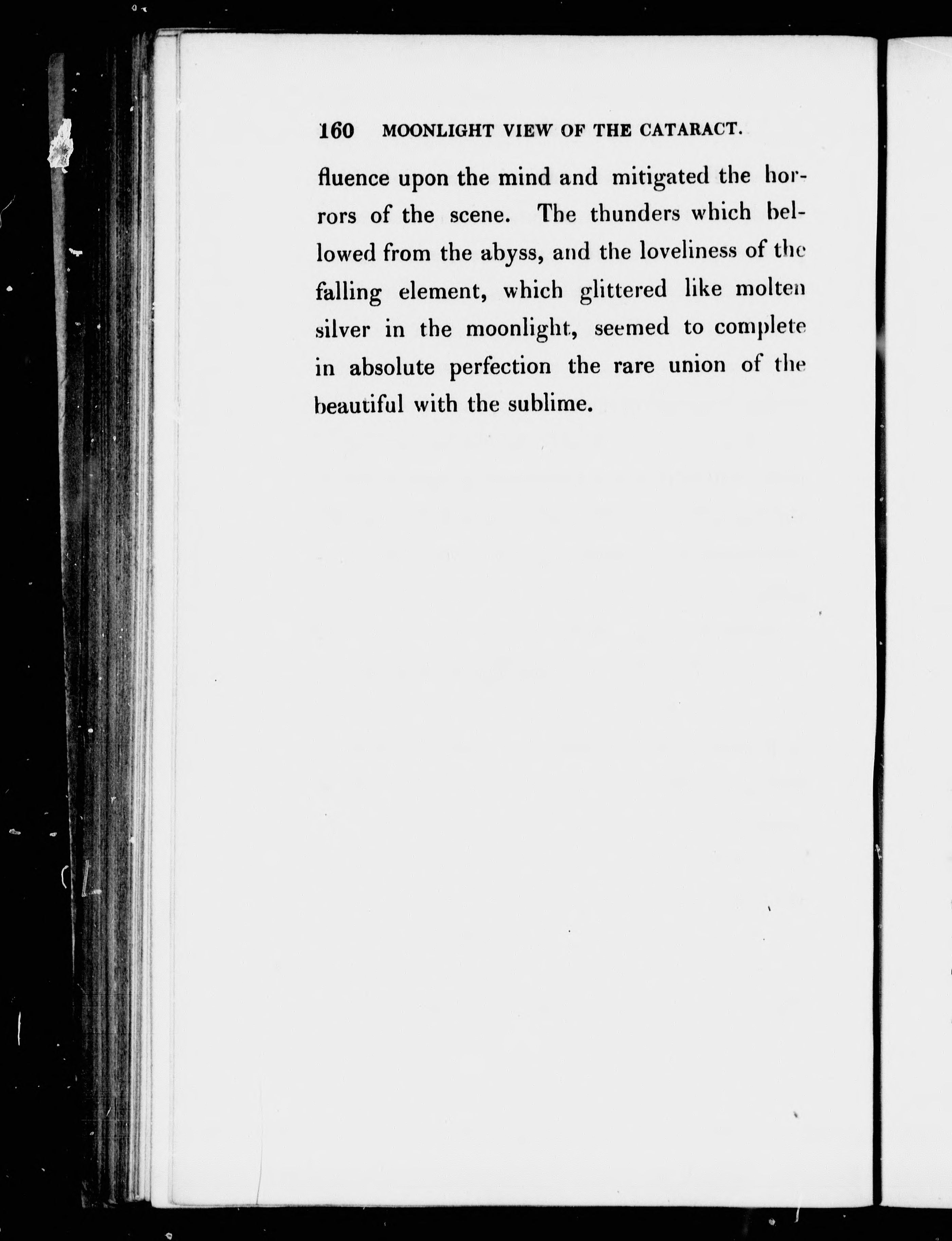 160 MOONLIGHT VIEW OF THE CATARACT.

fluence upon the mind and mitigated the horrors of the scene. The thunders which bellowed from the abyss, and the loveliness of the falling element, which glittered like molten silver in the moonlight, seemed to complete in absolute perfection the rare union of the beautiful with the sublime.